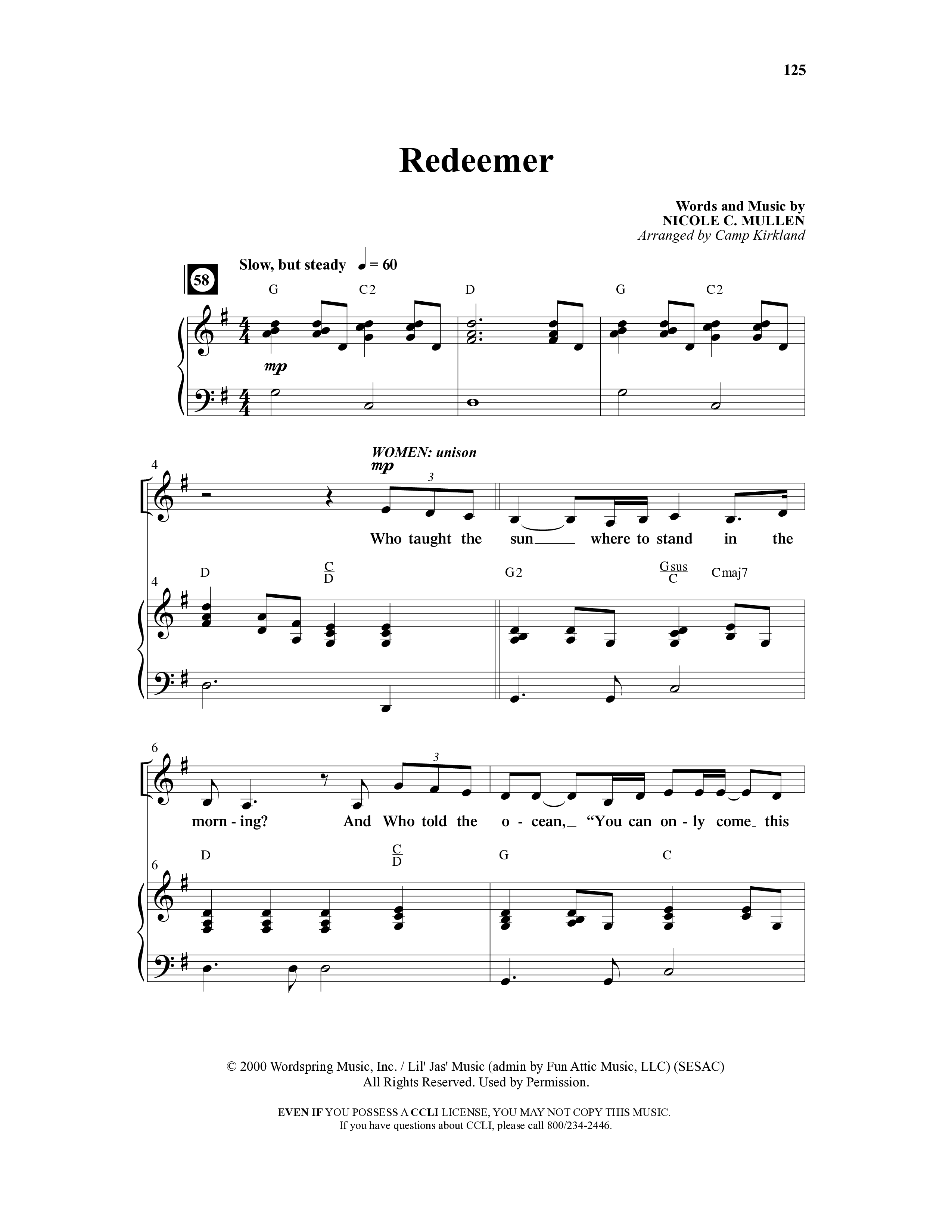 125

Redeemer

Words and Music by
NICOLE C. MULLEN
Arranged by Camp Kirkland

58

Slow, but steady ♩ = 60

G C2 D G C2

mp

4

WOMEN: unison
mp

3

Who taught the sun where to stand in the

4

D $\frac{C}{D}$ G2 $\frac{Gsus}{C}$ Cmaj7

6

3

morn - ing? And Who told the o - cean, "You can on - ly come this

6

D $\frac{C}{D}$ G C

© 2000 Wordspring Music, Inc. / Lil' Jas' Music (admin by Fun Attic Music, LLC) (SESAC)
All Rights Reserved. Used by Permission.

EVEN IF YOU POSSESS A CCLI LICENSE, YOU MAY NOT COPY THIS MUSIC.
If you have questions about CCLI, please call 800/234-2446.